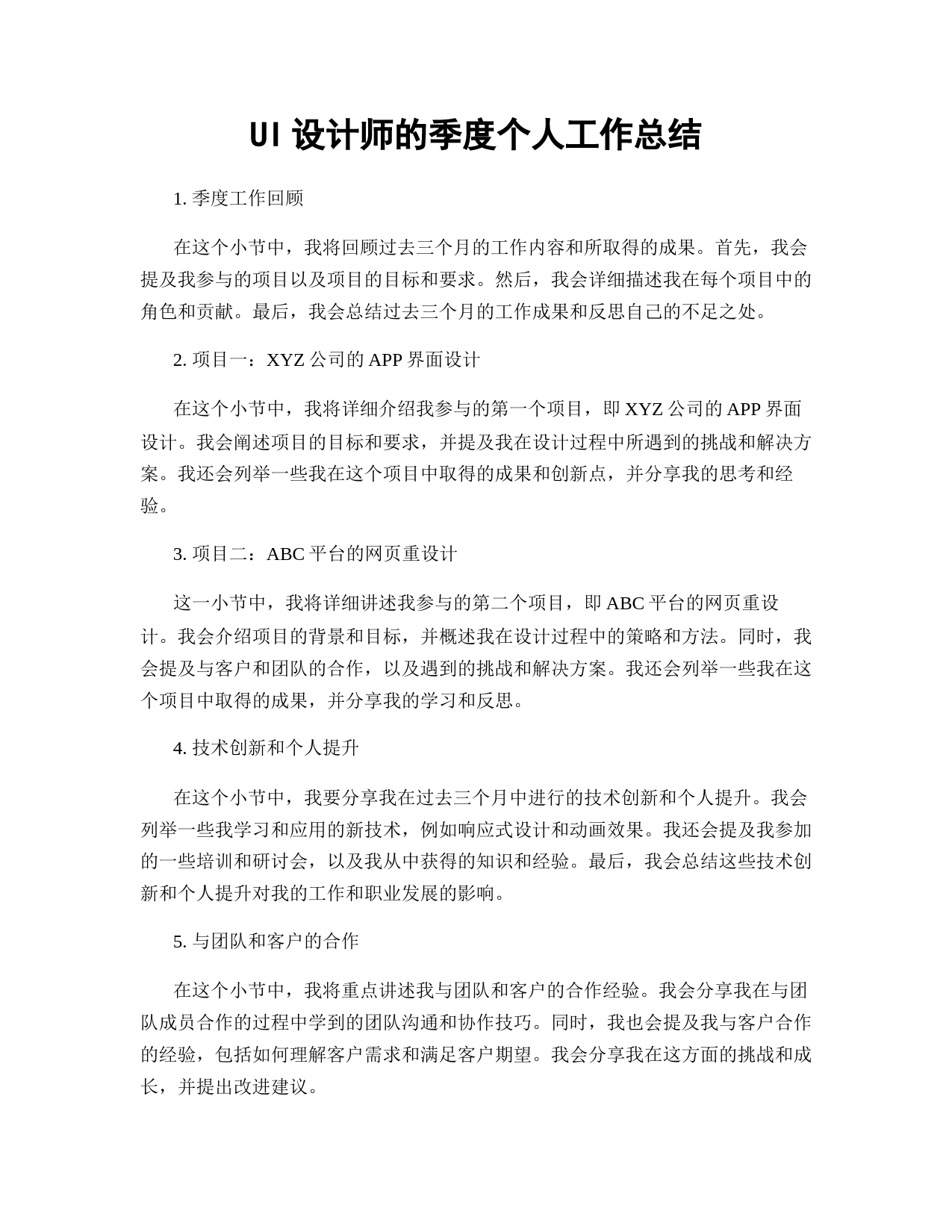 UI 设计师的季度个人工作总结

1. 季度工作回顾

在这个小节中，我将回顾过去三个月的工作内容和所取得的成果。首先，我会提及我参与的项目以及项目的目标和要求。然后，我会详细描述我在每个项目中的角色和贡献。最后，我会总结过去三个月的工作成果和反思自己的不足之处。

2. 项目一：XYZ 公司的 APP 界面设计

在这个小节中，我将详细介绍我参与的第一个项目，即 XYZ 公司的 APP 界面设计。我会阐述项目的目标和要求，并提及我在设计过程中所遇到的挑战和解决方案。我还会列举一些我在这个项目中取得的成果和创新点，并分享我的思考和经验。

3. 项目二：ABC 平台的网页重设计

这一小节中，我将详细讲述我参与的第二个项目，即 ABC 平台的网页重设计。我会介绍项目的背景和目标，并概述我在设计过程中的策略和方法。同时，我会提及与客户和团队的合作，以及遇到的挑战和解决方案。我还会列举一些我在这个项目中取得的成果，并分享我的学习和反思。

4. 技术创新和个人提升

在这个小节中，我要分享我在过去三个月中进行的技术创新和个人提升。我会列举一些我学习和应用的新技术，例如响应式设计和动画效果。我还会提及我参加的一些培训和研讨会，以及我从中获得的知识和经验。最后，我会总结这些技术创新和个人提升对我的工作和职业发展的影响。

5. 与团队和客户的合作

在这个小节中，我将重点讲述我与团队和客户的合作经验。我会分享我在与团队成员合作的过程中学到的团队沟通和协作技巧。同时，我也会提及我与客户合作的经验，包括如何理解客户需求和满足客户期望。我会分享我在这方面的挑战和成长，并提出改进建议。